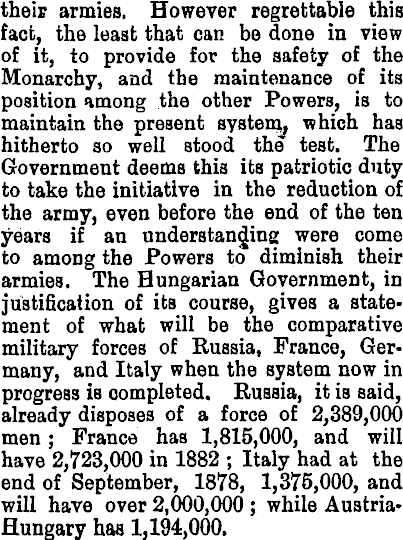 their armies. However regrettable this fact, the least that can be done in view of it, to provide for the safety of the Monarchy, and the maintenance of its position among the other Powers, is to maintain the present system, which has hitherto so well stood the test. The Government deems this its patriotic duty to take the initiative in the reduction of the army, even before the end of the ten years if an understanding were come to among the Powers to diminish their armies. The Hungarian Government, in justification of its course, gives a statement of what will be the comparative military forces of Russia, France, Germany, and Italy when the system now in progress is completed. Russia, it is said, already disposes of a force of 2,389,000 men; France has 1,815,000, and will have 2,723,000 in 1882; Italy had at the end of September, 1878, 1,375,000, and will have over 2,000,000; while Austria-Hungary has 1,194,000.